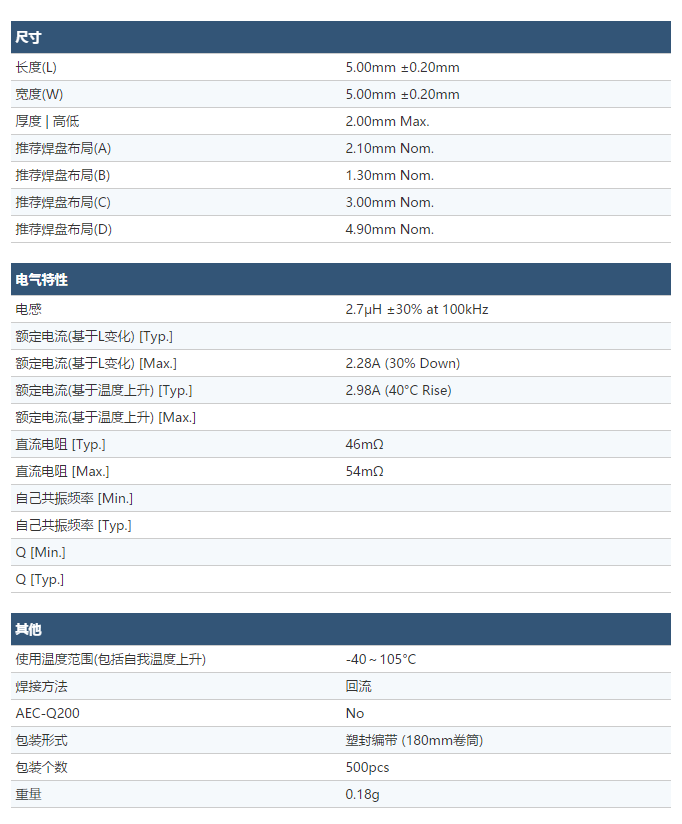 | 尺寸 | |
|---|---|
| 长度(L) | 5.00mm ±0.20mm |
| 宽度(W) | 5.00mm ±0.20mm |
| 厚度 \| 高低 | 2.00mm Max. |
| 推荐焊盘布局(A) | 2.10mm Nom. |
| 推荐焊盘布局(B) | 1.30mm Nom. |
| 推荐焊盘布局(C) | 3.00mm Nom. |
| 推荐焊盘布局(D) | 4.90mm Nom. |

| 电气特性 | |
|---|---|
| 电感 | 2.7μH ±30% at 100kHz |
| 额定电流(基于L变化) [Typ.] | |
| 额定电流(基于L变化) [Max.] | 2.28A (30% Down) |
| 额定电流(基于温度上升) [Typ.] | 2.98A (40°C Rise) |
| 额定电流(基于温度上升) [Max.] | |
| 直流电阻 [Typ.] | 46mΩ |
| 直流电阻 [Max.] | 54mΩ |
| 自己共振频率 [Min.] | |
| 自己共振频率 [Typ.] | |
| Q [Min.] | |
| Q [Typ.] | |

| 其他 | |
|---|---|
| 使用温度范围(包括自我温度上升) | -40～105°C |
| 焊接方法 | 回流 |
| AEC-Q200 | No |
| 包装形式 | 塑封编带 (180mm卷筒) |
| 包装个数 | 500pcs |
| 重量 | 0.18g |